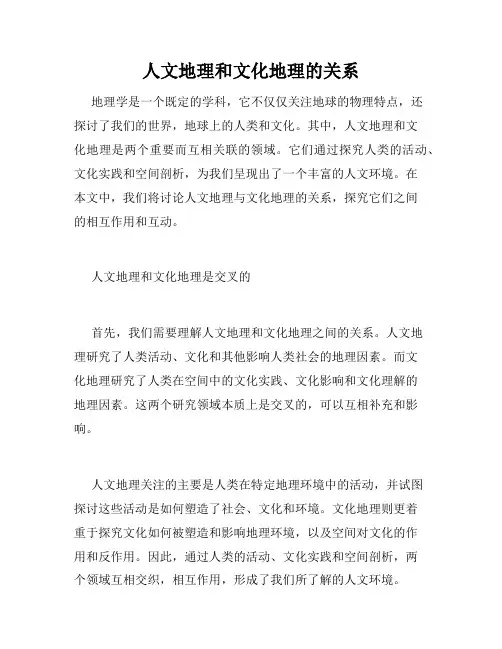 人文地理和文化地理的关系

地理学是一个既定的学科，它不仅仅关注地球的物理特点，还探讨了我们的世界，地球上的人类和文化。其中，人文地理和文化地理是两个重要而互相关联的领域。它们通过探究人类的活动、文化实践和空间剖析，为我们呈现出了一个丰富的人文环境。在本文中，我们将讨论人文地理与文化地理的关系，探究它们之间的相互作用和互动。

人文地理和文化地理是交叉的

首先，我们需要理解人文地理和文化地理之间的关系。人文地理研究了人类活动、文化和其他影响人类社会的地理因素。而文化地理研究了人类在空间中的文化实践、文化影响和文化理解的地理因素。这两个研究领域本质上是交叉的，可以互相补充和影响。

人文地理关注的主要是人类在特定地理环境中的活动，并试图探讨这些活动是如何塑造了社会、文化和环境。文化地理则更着重于探究文化如何被塑造和影响地理环境，以及空间对文化的作用和反作用。因此，通过人类的活动、文化实践和空间剖析，两个领域互相交织，相互作用，形成了我们所了解的人文环境。